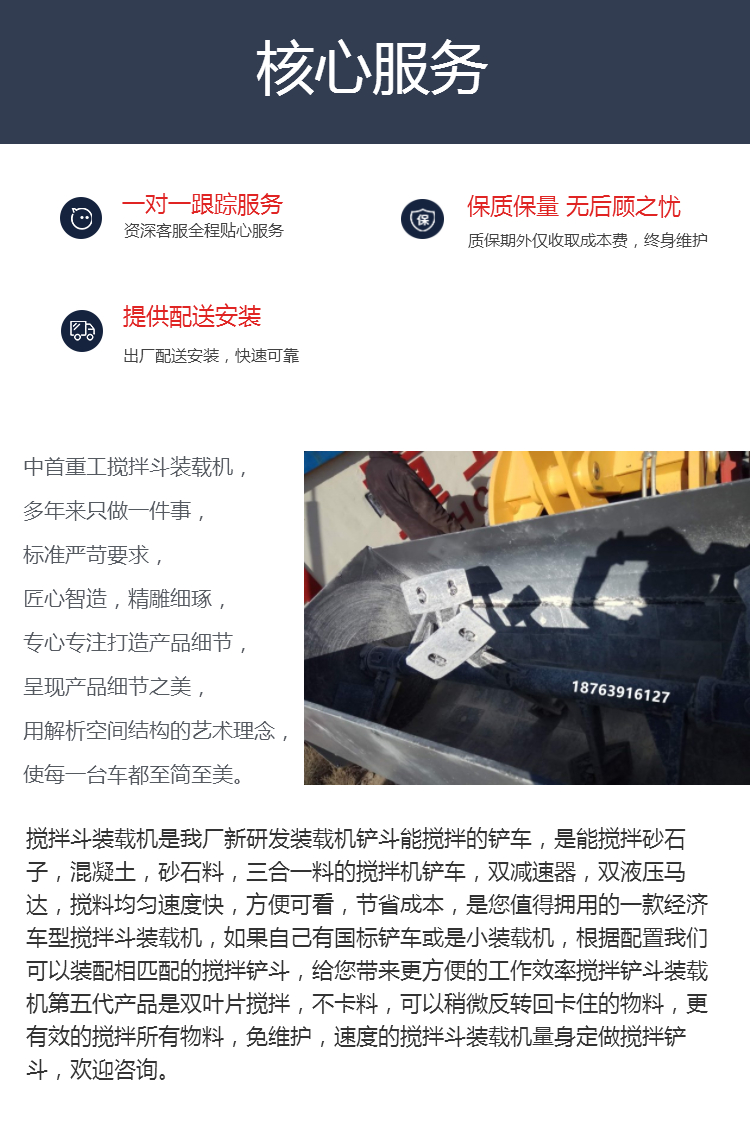 核心服务

一对一跟踪服务
资深客服全程贴心服务

保质保量 无后顾之忧
质保期外仅收取成本费，终身维护

提供配送安装
出厂配送安装，快速可靠

中首重工搅拌斗装载机，
多年来只做一件事，
标准严苛要求，
匠心智造，精雕细琢，
专心专注打造产品细节，
呈现产品细节之美，
用解析空间结构的艺术理念，
使每一台车都至简至美。

18763916127

搅拌斗装载机是我厂新研发装载机铲斗能搅拌的铲车，是能搅拌砂石子，混凝土，砂石料，三合一料的搅拌机铲车，双减速器，双液压马达，搅料均匀速度快，方便可看，节省成本，是您值得拥用的一款经济车型搅拌斗装载机，如果自己有国标铲车或是小装载机，根据配置我们可以装配相匹配的搅拌铲斗，给您带来更方便的工作效率搅拌铲斗装载机第五代产品是双叶片搅拌，不卡料，可以稍微反转回卡住的物料，更有效的搅拌所有物料，免维护，速度的搅拌斗装载机量身定做搅拌铲斗，欢迎咨询。